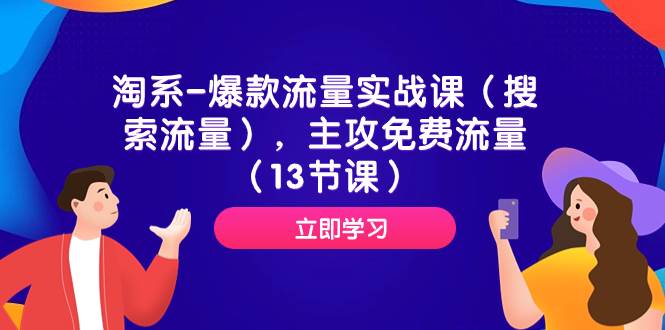 淘系-爆款流量实战课（搜索流量），主攻免费流量（13节课）

立即学习